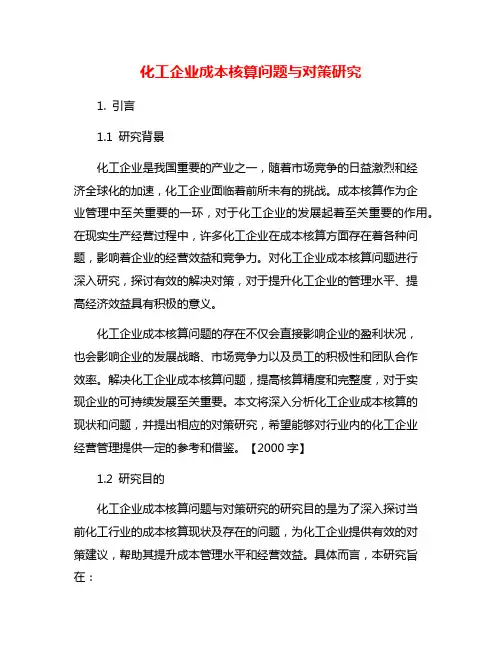 化工企业成本核算问题与对策研究

1. 引言

1.1 研究背景

化工企业是我国重要的产业之一，随着市场竞争的日益激烈和经济全球化的加速，化工企业面临着前所未有的挑战。成本核算作为企业管理中至关重要的一环，对于化工企业的发展起着至关重要的作用。在现实生产经营过程中，许多化工企业在成本核算方面存在着各种问题，影响着企业的经营效益和竞争力。对化工企业成本核算问题进行深入研究，探讨有效的解决对策，对于提升化工企业的管理水平、提高经济效益具有积极的意义。

化工企业成本核算问题的存在不仅会直接影响企业的盈利状况，也会影响企业的发展战略、市场竞争力以及员工的积极性和团队合作效率。解决化工企业成本核算问题，提高核算精度和完整度，对于实现企业的可持续发展至关重要。本文将深入分析化工企业成本核算的现状和问题，并提出相应的对策研究，希望能够对行业内的化工企业经营管理提供一定的参考和借鉴。【2000 字】

1.2 研究目的

化工企业成本核算问题与对策研究的研究目的是为了深入探讨当前化工行业的成本核算现状及存在的问题，为化工企业提供有效的对策建议，帮助其提升成本管理水平和经营效益。具体而言，本研究旨在：